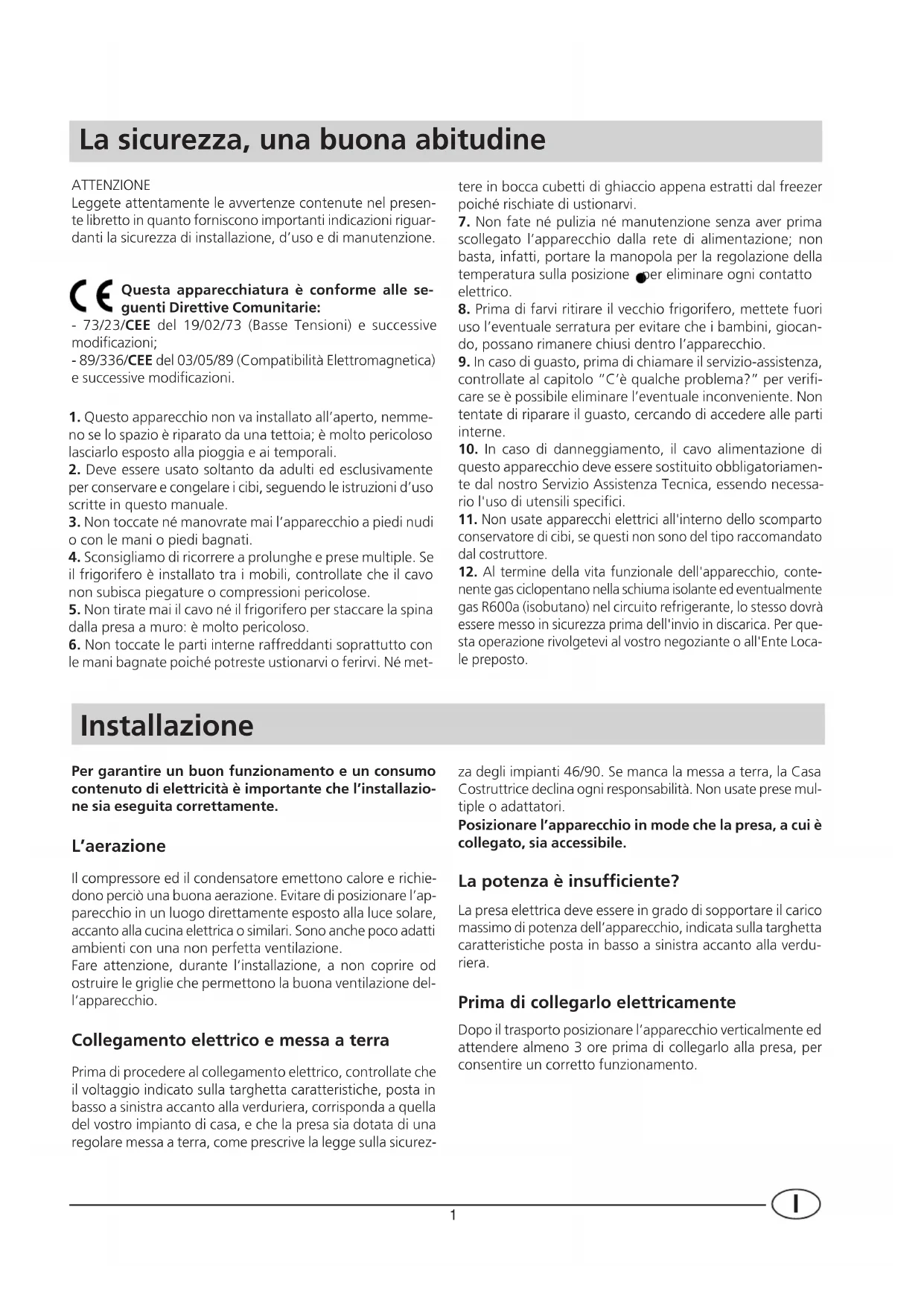 La sicurezza, una buona abitudine

ATTENZIONE
Leggete attentamente le avvertenze contenute nel presente libretto in quanto forniscono importanti indicazioni riguardanti la sicurezza di installazione, d'uso e di manutenzione.

CE Questa apparecchiatura è conforme alle seguenti Direttive Comunitarie:
- 73/23/CEE del 19/02/73 (Basse Tensioni) e successive modificazioni;
- 89/336/CEE del 03/05/89 (Compatibilità Elettromagnetica) e successive modificazioni.

1. Questo apparecchio non va installato all'aperto, nemmeno se lo spazio è riparato da una tettoia; è molto pericoloso lasciarlo esposto alla pioggia e ai temporali.
2. Deve essere usato soltanto da adulti ed esclusivamente per conservare e congelare i cibi, seguendo le istruzioni d'uso scritte in questo manuale.
3. Non toccate né manovrate mai l'apparecchio a piedi nudi o con le mani o piedi bagnati.
4. Sconsigliamo di ricorrere a prolunghe e prese multiple. Se il frigorifero è installato tra i mobili, controllate che il cavo non subisca piegature o compressioni pericolose.
5. Non tirate mai il cavo né il frigorifero per staccare la spina dalla presa a muro: è molto pericoloso.
6. Non toccate le parti interne raffreddanti soprattutto con le mani bagnate poiché potreste ustionarvi o ferirvi. Né mettere in bocca cubetti di ghiaccio appena estratti dal freezer poiché rischiate di ustionarvi.
7. Non fate né pulizia né manutenzione senza aver prima scollegato l'apparecchio dalla rete di alimentazione; non basta, infatti, portare la manopola per la regolazione della temperatura sulla posizione ● per eliminare ogni contatto elettrico.
8. Prima di farvi ritirare il vecchio frigorifero, mettete fuori uso l'eventuale serratura per evitare che i bambini, giocando, possano rimanere chiusi dentro l'apparecchio.
9. In caso di guasto, prima di chiamare il servizio-assistenza, controllate al capitolo "C'è qualche problema?" per verificare se è possibile eliminare l'eventuale inconveniente. Non tentate di riparare il guasto, cercando di accedere alle parti interne.
10. In caso di danneggiamento, il cavo alimentazione di questo apparecchio deve essere sostituito obbligatoriamente dal nostro Servizio Assistenza Tecnica, essendo necessario l'uso di utensili specifici.
11. Non usate apparecchi elettrici all'interno dello scomparto conservatore di cibi, se questi non sono del tipo raccomandato dal costruttore.
12. Al termine della vita funzionale dell'apparecchio, contenente gas ciclopentano nella schiuma isolante ed eventualmente gas R600a (isobutano) nel circuito refrigerante, lo stesso dovrà essere messo in sicurezza prima dell'invio in discarica. Per questa operazione rivolgetevi al vostro negoziante o all'Ente Locale preposto.

Installazione

Per garantire un buon funzionamento e un consumo contenuto di elettricità è importante che l'installazione sia eseguita correttamente.

L'aerazione

Il compressore ed il condensatore emettono calore e richiedono perciò una buona aerazione. Evitare di posizionare l'apparecchio in un luogo direttamente esposto alla luce solare, accanto alla cucina elettrica o similari. Sono anche poco adatti ambienti con una non perfetta ventilazione.
Fare attenzione, durante l'installazione, a non coprire od ostruire le griglie che permettono la buona ventilazione dell'apparecchio.

Collegamento elettrico e messa a terra

Prima di procedere al collegamento elettrico, controllate che il voltaggio indicato sulla targhetta caratteristiche, posta in basso a sinistra accanto alla verduriera, corrisponda a quella del vostro impianto di casa, e che la presa sia dotata di una regolare messa a terra, come prescrive la legge sulla sicurezza degli impianti 46/90. Se manca la messa a terra, la Casa Costruttrice declina ogni responsabilità. Non usate prese multiple o adattatori.
Posizionare l'apparecchio in mode che la presa, a cui è collegato, sia accessibile.

La potenza è insufficiente?

La presa elettrica deve essere in grado di sopportare il carico massimo di potenza dell'apparecchio, indicata sulla targhetta caratteristiche posta in basso a sinistra accanto alla verduriera.

Prima di collegarlo elettricamente

Dopo il trasporto posizionare l'apparecchio verticalmente ed attendere almeno 3 ore prima di collegarlo alla presa, per consentire un corretto funzionamento.

1

I